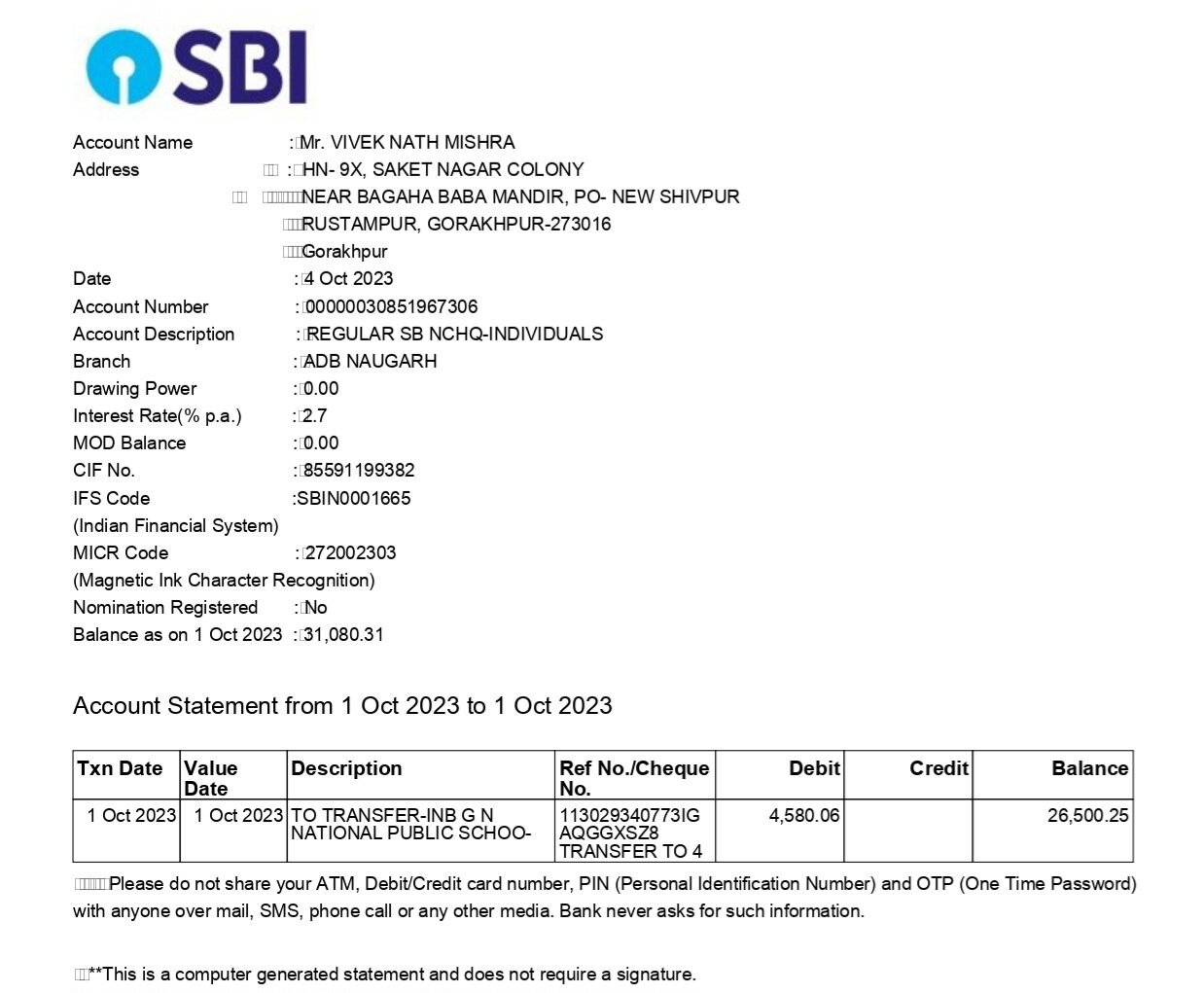 SBI

Account Name : Mr. VIVEK NATH MISHRA
Address : HN- 9X, SAKET NAGAR COLONY
NEAR BAGAHA BABA MANDIR, PO- NEW SHIVPUR
RUSTAMPUR, GORAKHPUR-273016
Gorakhpur
Date : 4 Oct 2023
Account Number : 00000030851967306
Account Description : REGULAR SB NCHQ-INDIVIDUALS
Branch : ADB NAUGARH
Drawing Power : 0.00
Interest Rate(% p.a.) : 2.7
MOD Balance : 0.00
CIF No. : 85591199382
IFS Code :SBIN0001665
(Indian Financial System)
MICR Code : 272002303
(Magnetic Ink Character Recognition)
Nomination Registered : No
Balance as on 1 Oct 2023 : 31,080.31

Account Statement from 1 Oct 2023 to 1 Oct 2023

| Txn Date | Value Date | Description | Ref No./Cheque No. | Debit | Credit | Balance |
|---|---|---|---|---|---|---|
| 1 Oct 2023 | 1 Oct 2023 | TO TRANSFER-INB G N NATIONAL PUBLIC SCHOO- | 113029340773IG AQGGXSZ8 TRANSFER TO 4 | 4,580.06 | | 26,500.25 |

Please do not share your ATM, Debit/Credit card number, PIN (Personal Identification Number) and OTP (One Time Password) with anyone over mail, SMS, phone call or any other media. Bank never asks for such information.

**This is a computer generated statement and does not require a signature.